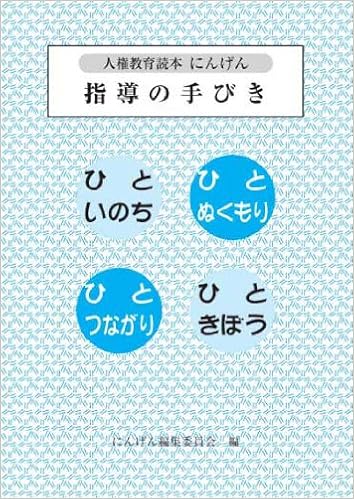 人権教育読本 にんげん

指導の手びき

ひと
いのち

ひと
ぬくもり

ひと
つながり

ひと
きぼう

にんげん編集委員会 編